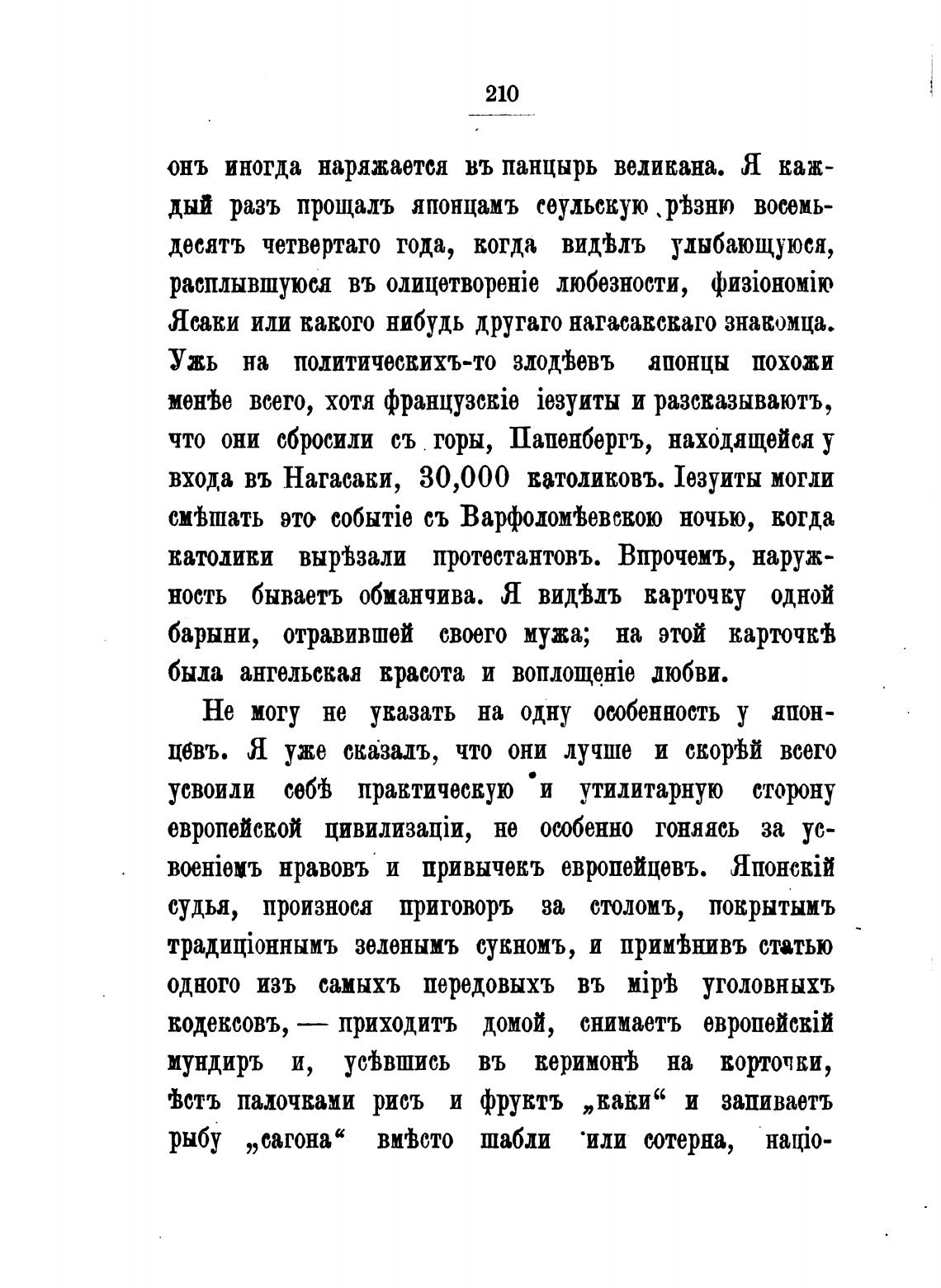 210

онъ иногда наряжается въ панцырь великана. Я каждый разъ прощалъ японцамъ сеульскую рѣзню восемьдесятъ четвертаго года, когда видѣлъ улыбающуюся, расплывшуюся въ олицетвореніе любезности, физіономію Ясаки или какого нибудь другаго нагасакскаго знакомца. Ужь на политическихъ-то злодѣевъ японцы похожи менѣе всего, хотя французскіе іезуиты и разсказываютъ, что они сбросили съ горы, Папенбергъ, находящейся у входа въ Нагасаки, 30,000 католиковъ. Іезуиты могли смѣшать это событіе съ Варфоломѣевскою ночью, когда католики вырѣзали протестантовъ. Впрочемъ, наружность бываетъ обманчива. Я видѣлъ карточку одной барыни, отравившей своего мужа; на этой карточкѣ была ангельская красота и воплощеніе любви.

Не могу не указать на одну особенность у японцевъ. Я уже сказалъ, что они лучше и скорѣй всего усвоили себѣ практическую и утилитарную сторону европейской цивилизаціи, не особенно гоняясь за усвоеніемъ нравовъ и привычекъ европейцевъ. Японскій судья, произнося приговоръ за столомъ, покрытымъ традиціоннымъ зеленымъ сукномъ, и примѣнивъ статью одного изъ самыхъ передовыхъ въ мірѣ уголовныхъ кодексовъ, — приходитъ домой, снимаетъ европейскій мундиръ и, усѣвшись въ керимонѣ на корточки, ѣстъ палочками рисъ и фруктъ „каки“ и запиваетъ рыбу „сагона“ вмѣсто шабли или сотерна, націо-